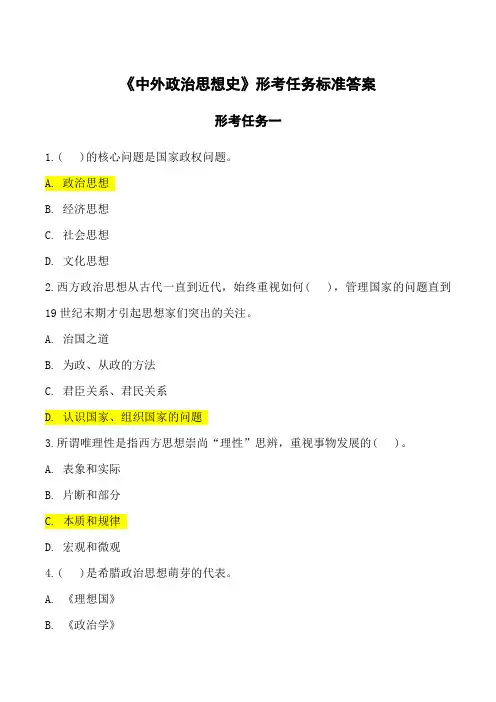 《中外政治思想史》形考任务标准答案

形考任务一

1.（　）的核心问题是国家政权问题。

A. 政治思想

B. 经济思想

C. 社会思想

D. 文化思想

2.西方政治思想从古代一直到近代，始终重视如何（　），管理国家的问题直到19世纪末期才引起思想家们突出的关注。

A. 治国之道

B. 为政、从政的方法

C. 君臣关系、君民关系

D. 认识国家、组织国家的问题

3.所谓唯理性是指西方思想崇尚“理性”思辨，重视事物发展的（　）。

A. 表象和实际

B. 片断和部分

C. 本质和规律

D. 宏观和微观

4.（　）是希腊政治思想萌芽的代表。

A. 《理想国》

B. 《政治学》